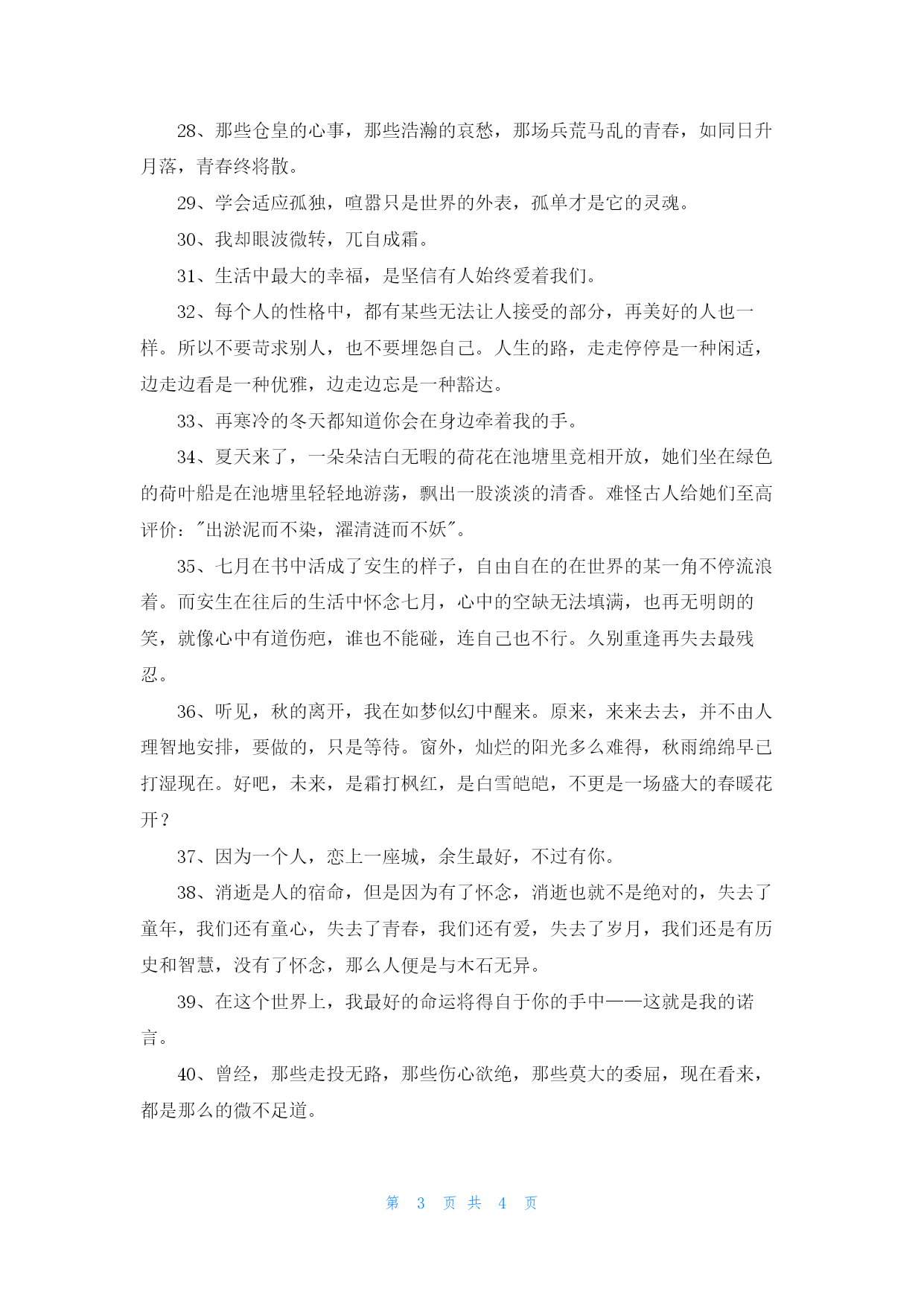 28、那些仓皇的心事，那些浩瀚的哀愁，那场兵荒马乱的青春，如同日升月落，青春终将散。

29、学会适应孤独，喧嚣只是世界的外表，孤单才是它的灵魂。

30、我却眼波微转，兀自成霜。

31、生活中最大的幸福，是坚信有人始终爱着我们。

32、每个人的性格中，都有某些无法让人接受的部分，再美好的人也一样。所以不要苛求别人，也不要埋怨自己。人生的路，走走停停是一种闲适，边走边看是一种优雅，边走边忘是一种豁达。

33、再寒冷的冬天都知道你会在身边牵着我的手。

34、夏天来了，一朵朵洁白无暇的荷花在池塘里竞相开放，她们坐在绿色的荷叶船是在池塘里轻轻地游荡，飘出一股淡淡的清香。难怪古人给她们至高评价："出淤泥而不染，濯清涟而不妖"。

35、七月在书中活成了安生的样子，自由自在的在世界的某一角不停流浪着。而安生在往后的生活中怀念七月，心中的空缺无法填满，也再无明朗的笑，就像心中有道伤疤，谁也不能碰，连自己也不行。久别重逢再失去最残忍。

36、听见，秋的离开，我在如梦似幻中醒来。原来，来来去去，并不由人理智地安排，要做的，只是等待。窗外，灿烂的阳光多么难得，秋雨绵绵早已打湿现在。好吧，未来，是霜打枫红，是白雪皑皑，不更是一场盛大的春暖花开？

37、因为一个人，恋上一座城，余生最好，不过有你。

38、消逝是人的宿命，但是因为有了怀念，消逝也就不是绝对的，失去了童年，我们还有童心，失去了青春，我们还有爱，失去了岁月，我们还是有历史和智慧，没有了怀念，那么人便是与木石无异。

39、在这个世界上，我最好的命运将得自于你的手中——这就是我的诺言。

40、曾经，那些走投无路，那些伤心欲绝，那些莫大的委屈，现在看来，都是那么的微不足道。

第 3 页 共 4 页